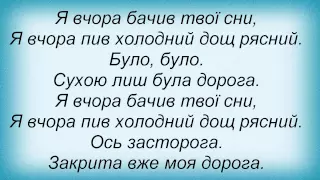 Я вчора бачив твої сни,
Я вчора пив холодний дощ рясний.
Було, було.
Сухою лиш була дорога.
Я вчора бачив твої сни,
Я вчора пив холодний дощ рясний.
Ось засторога.
Закрита вже моя дорога.